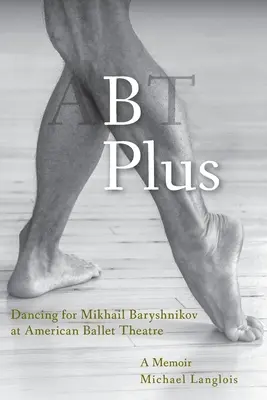 ABT Plus

Dancing for Mikhail Baryshnikov at American Ballet Theatre

A Memoir
Michael Langlois